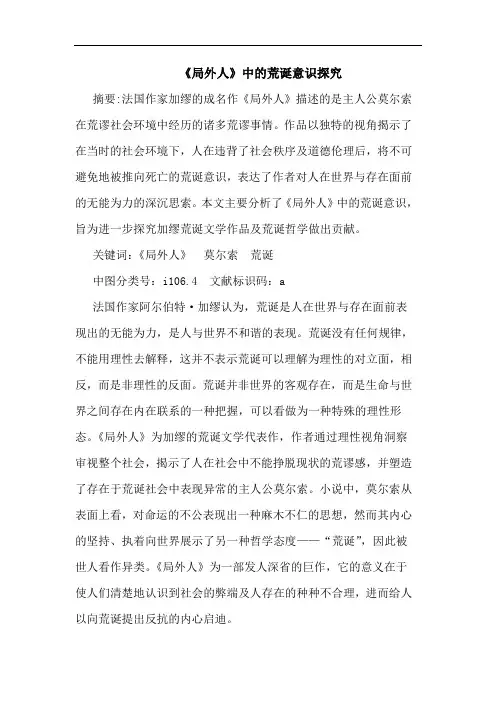 《局外人》中的荒诞意识探究

摘要:法国作家加缪的成名作《局外人》描述的是主人公莫尔索在荒谬社会环境中经历的诸多荒谬事情。作品以独特的视角揭示了在当时的社会环境下，人在违背了社会秩序及道德伦理后，将不可避免地被推向死亡的荒诞意识，表达了作者对人在世界与存在面前的无能为力的深沉思索。本文主要分析了《局外人》中的荒诞意识，旨为进一步探究加缪荒诞文学作品及荒诞哲学做出贡献。

关键词:《局外人》　莫尔索　荒诞

中图分类号：i106.4　文献标识码：a

法国作家阿尔伯特·加缪认为，荒诞是人在世界与存在面前表现出的无能为力，是人与世界不和谐的表现。荒诞没有任何规律，不能用理性去解释，这并不表示荒诞可以理解为理性的对立面，相反，而是非理性的反面。荒诞并非世界的客观存在，而是生命与世界之间存在内在联系的一种把握，可以看做为一种特殊的理性形态。《局外人》为加缪的荒诞文学代表作，作者通过理性视角洞察审视整个社会，揭示了人在社会中不能挣脱现状的荒谬感，并塑造了存在于荒诞社会中表现异常的主人公莫尔索。小说中，莫尔索从表面上看，对命运的不公表现出一种麻木不仁的思想，然而其内心的坚持、执着向世界展示了另一种哲学态度——“荒诞”，因此被世人看作异类。《局外人》为一部发人深省的巨作，它的意义在于使人们清楚地认识到社会的弊端及人存在的种种不合理，进而给人以向荒诞提出反抗的内心启迪。